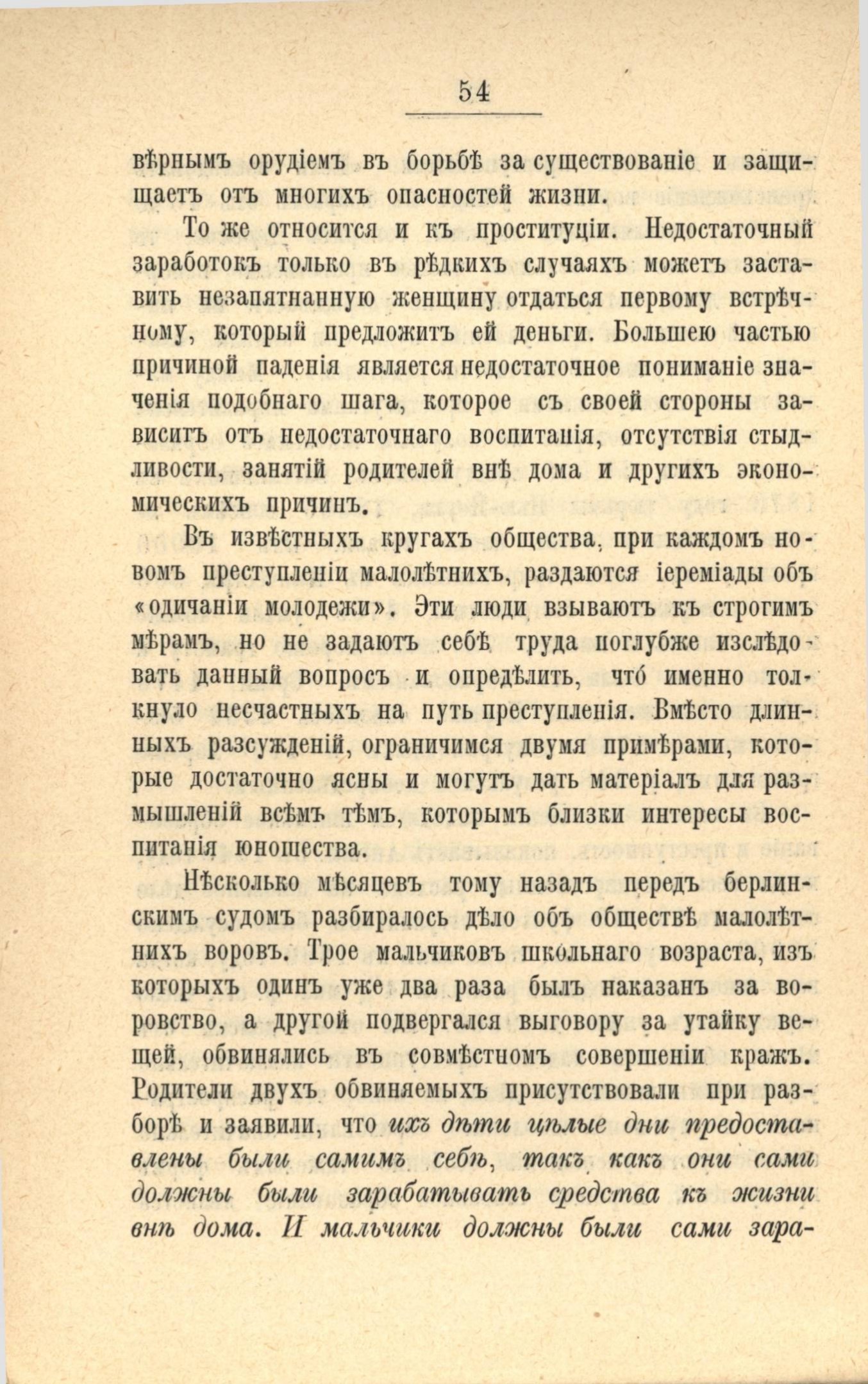 54

вѣрнымъ орудіемъ въ борьбѣ за существованіе и защищаетъ отъ многихъ опасностей жизни.

То же относится и къ проституціи. Недостаточный заработокъ только въ рѣдкихъ случаяхъ можетъ заставить незапятнанную женщину отдаться первому встрѣчному, который предложитъ ей деньги. Большею частью причиной паденія является недостаточное пониманіе значенія подобнаго шага, которое съ своей стороны зависитъ отъ недостаточнаго воспитанія, отсутствія стыдливости, занятій родителей внѣ дома и другихъ экономическихъ причинъ.

Въ извѣстныхъ кругахъ общества, при каждомъ новомъ преступленіи малолѣтнихъ, раздаются іереміады объ «одичаніи молодежи». Эти люди взываютъ къ строгимъ мѣрамъ, но не задаютъ себѣ труда поглубже изслѣдовать данный вопросъ и опредѣлить, что́ именно толкнуло несчастныхъ на путь преступленія. Вмѣсто длинныхъ разсужденій, ограничимся двумя примѣрами, которые достаточно ясны и могутъ дать матеріалъ для размышленій всѣмъ тѣмъ, которымъ близки интересы воспитанія юношества.

Нѣсколько мѣсяцевъ тому назадъ передъ берлинскимъ судомъ разбиралось дѣло объ обществѣ малолѣтнихъ воровъ. Трое мальчиковъ школьнаго возраста, изъ которыхъ одинъ уже два раза былъ наказанъ за воровство, а другой подвергался выговору за утайку вещей, обвинялись въ совмѣстномъ совершеніи кражъ. Родители двухъ обвиняемыхъ присутствовали при разборѣ и заявили, что ихъ дѣти цѣлые дни предоставлены были самимъ себѣ, такъ какъ они сами должны были зарабатывать средства къ жизни внѣ дома. И мальчики должны были сами зара-